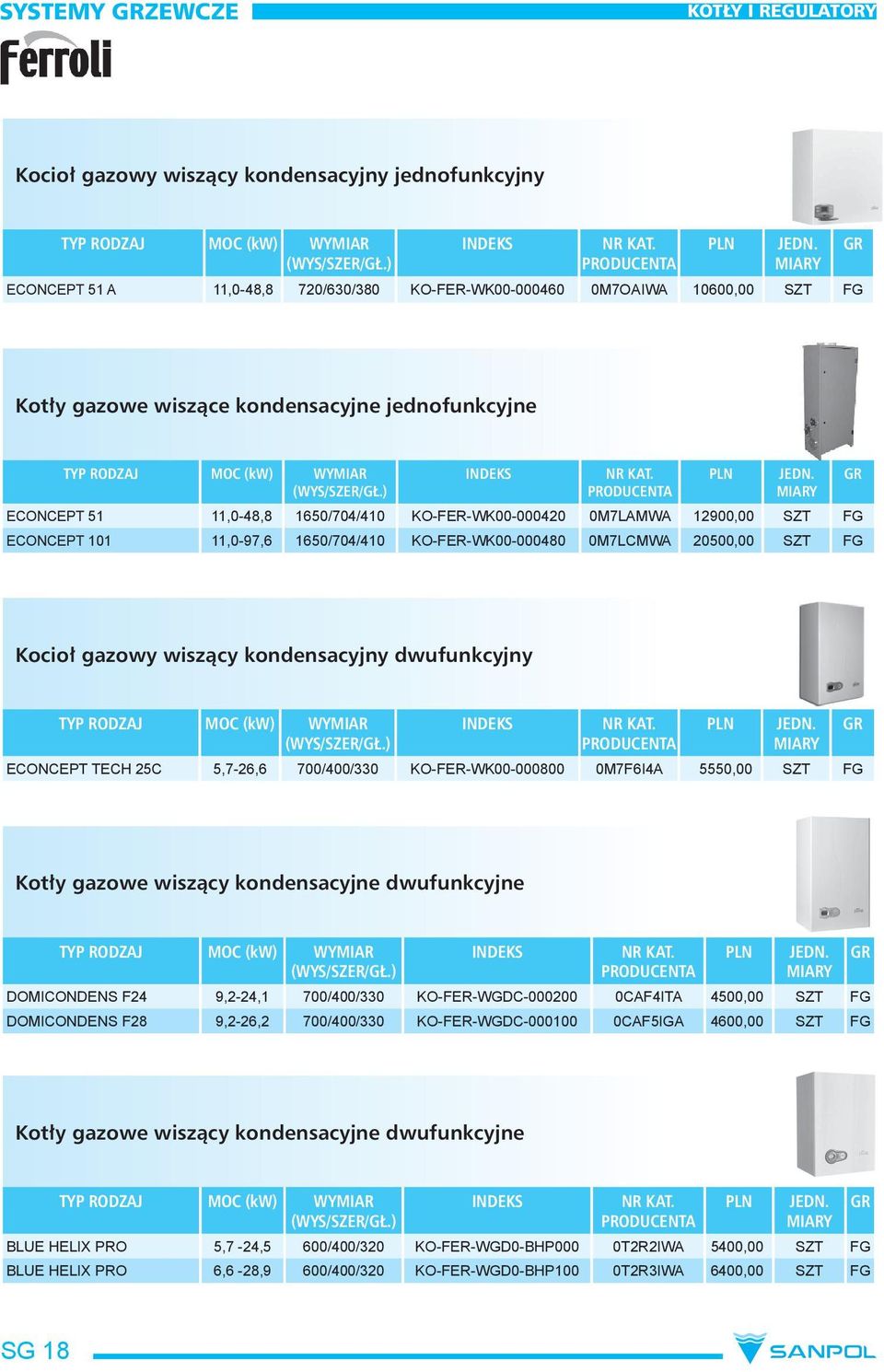 SYSTEMY GRZEWCZE

KOTŁY I REGULATORY

Ferroli

Kocioł gazowy wiszący kondensacyjny jednofunkcyjny

| TYP RODZAJ | MOC (kW) | WYMIAR (WYS/SZER/GŁ.) | INDEKS | NR KAT. PRODUCENTA | PLN | JEDN. MIARY | GR |
|---|---|---|---|---|---|---|---|
| ECONCEPT 51 A | 11,0-48,8 | 720/630/380 | KO-FER-WK00-000460 | 0M7OAIWA | 10600,00 | SZT | FG |

Kotły gazowe wiszące kondensacyjne jednofunkcyjne

| TYP RODZAJ | MOC (kW) | WYMIAR (WYS/SZER/GŁ.) | INDEKS | NR KAT. PRODUCENTA | PLN | JEDN. MIARY | GR |
|---|---|---|---|---|---|---|---|
| ECONCEPT 51 | 11,0-48,8 | 1650/704/410 | KO-FER-WK00-000420 | 0M7LAMWA | 12900,00 | SZT | FG |
| ECONCEPT 101 | 11,0-97,6 | 1650/704/410 | KO-FER-WK00-000480 | 0M7LCMWA | 20500,00 | SZT | FG |

Kocioł gazowy wiszący kondensacyjny dwufunkcyjny

| TYP RODZAJ | MOC (kW) | WYMIAR (WYS/SZER/GŁ.) | INDEKS | NR KAT. PRODUCENTA | PLN | JEDN. MIARY | GR |
|---|---|---|---|---|---|---|---|
| ECONCEPT TECH 25C | 5,7-26,6 | 700/400/330 | KO-FER-WK00-000800 | 0M7F6I4A | 5550,00 | SZT | FG |

Kotły gazowe wiszący kondensacyjne dwufunkcyjne

| TYP RODZAJ | MOC (kW) | WYMIAR (WYS/SZER/GŁ.) | INDEKS | NR KAT. PRODUCENTA | PLN | JEDN. MIARY | GR |
|---|---|---|---|---|---|---|---|
| DOMICONDENS F24 | 9,2-24,1 | 700/400/330 | KO-FER-WGDC-000200 | 0CAF4ITA | 4500,00 | SZT | FG |
| DOMICONDENS F28 | 9,2-26,2 | 700/400/330 | KO-FER-WGDC-000100 | 0CAF5IGA | 4600,00 | SZT | FG |

Kotły gazowe wiszący kondensacyjne dwufunkcyjne

| TYP RODZAJ | MOC (kW) | WYMIAR (WYS/SZER/GŁ.) | INDEKS | NR KAT. PRODUCENTA | PLN | JEDN. MIARY | GR |
|---|---|---|---|---|---|---|---|
| BLUE HELIX PRO | 5,7 -24,5 | 600/400/320 | KO-FER-WGD0-BHP000 | 0T2R2IWA | 5400,00 | SZT | FG |
| BLUE HELIX PRO | 6,6 -28,9 | 600/400/320 | KO-FER-WGD0-BHP100 | 0T2R3IWA | 6400,00 | SZT | FG |

SG 18

SANPOL